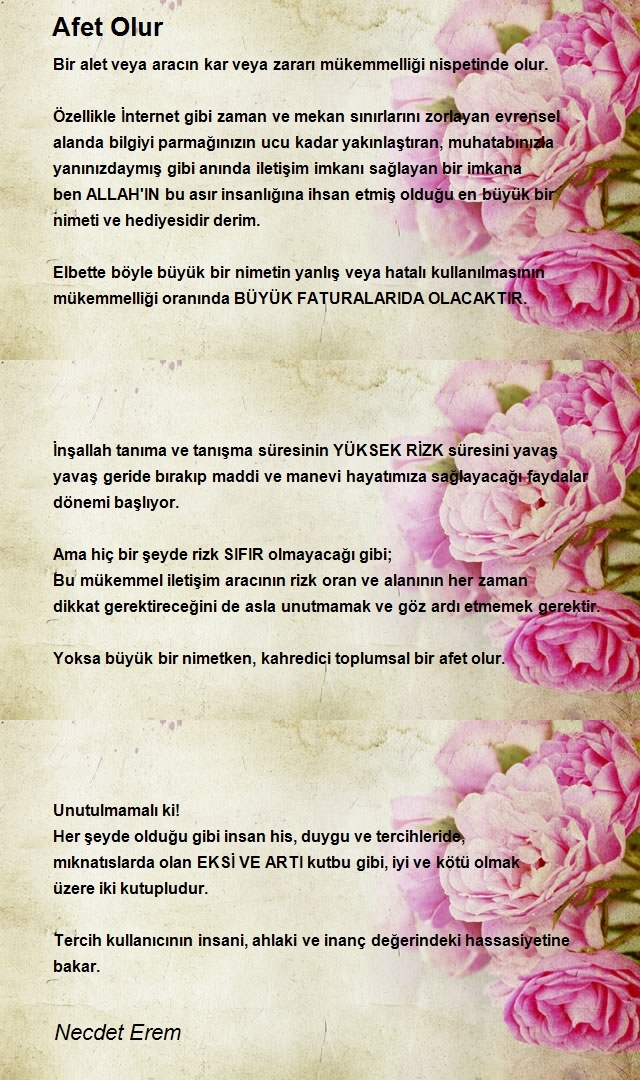 Afet Olur

Bir alet veya aracın kar veya zararı mükemmelliği nispetinde olur.

Özellikle İnternet gibi zaman ve mekan sınırlarını zorlayan evrensel alanda bilgiyi parmağınızın ucu kadar yakınlaştıran, muhatabınızla yanınızdaymış gibi anında iletişim imkanı sağlayan bir imkana ben ALLAH'IN bu asır insanlığına ihsan etmiş olduğu en büyük bir nimeti ve hediyesidir derim.

Elbette böyle büyük bir nimetin yanlış veya hatalı kullanılmasının mükemmelliği oranında BÜYÜK FATURALARIDA OLACAKTIR.

İnşallah tanıma ve tanışma süresinin YÜKSEK RİZK süresini yavaş yavaş geride bırakıp maddi ve manevi hayatımıza sağlayacağı faydalar dönemi başlıyor.

Ama hiç bir şeyde rizk SIFIR olmayacağı gibi;
Bu mükemmel iletişim aracının rizk oran ve alanının her zaman dikkat gerektireceğini de asla unutmamak ve göz ardı etmemek gerektir.

Yoksa büyük bir nimetken, kahredici toplumsal bir afet olur.

Unutulmamalı ki!
Her şeyde olduğu gibi insan his, duygu ve tercihleride, mıknatıslarda olan EKSİ VE ARTI kutbu gibi, iyi ve kötü olmak üzere iki kutupludur.

Tercih kullanıcının insani, ahlaki ve inanç değerindeki hassasiyetine bakar.

Necdet Erem